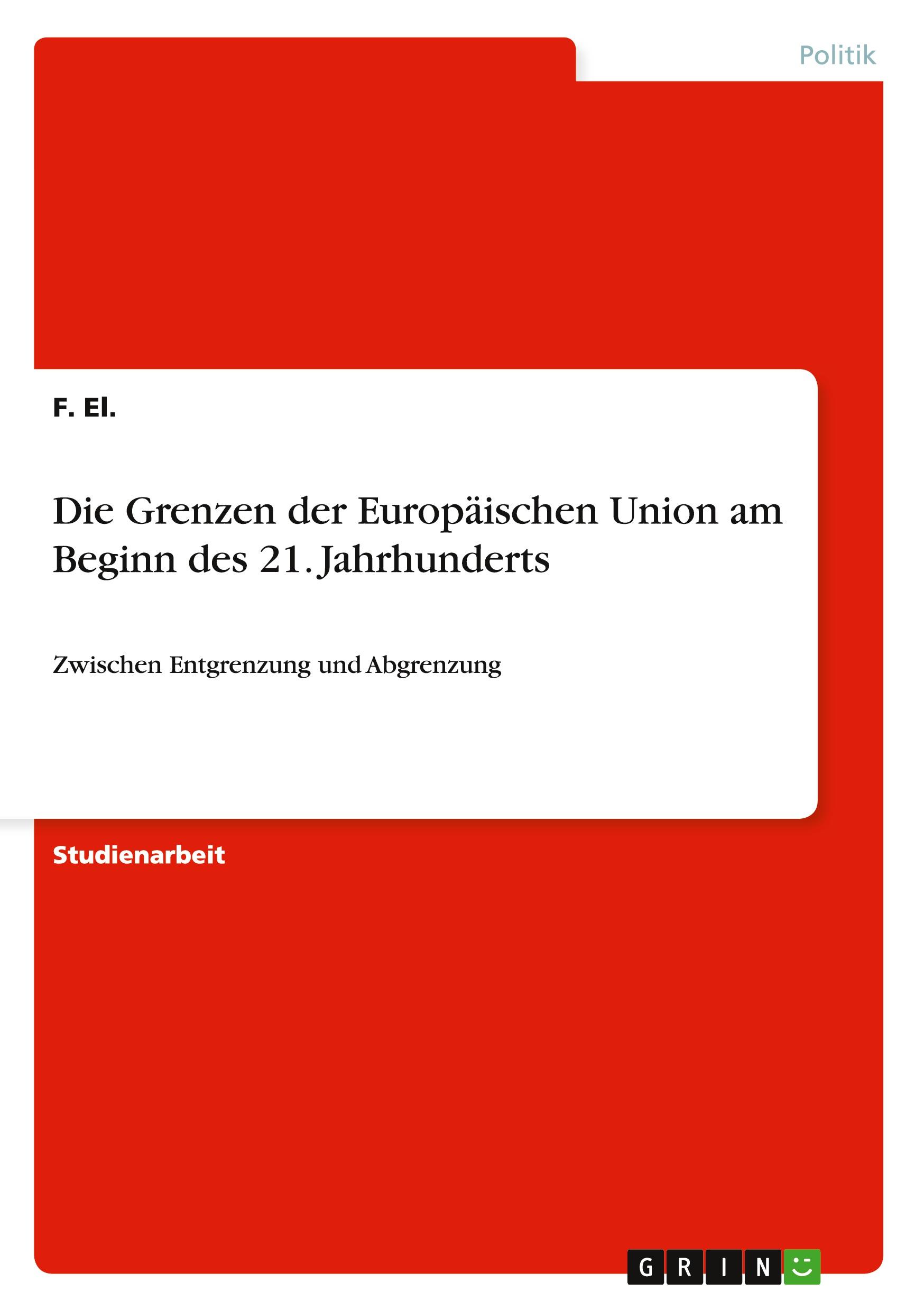 Politik

F. El.

Die Grenzen der Europäischen Union am Beginn des 21. Jahrhunderts

Zwischen Entgrenzung und Abgrenzung

Studienarbeit

GRIN